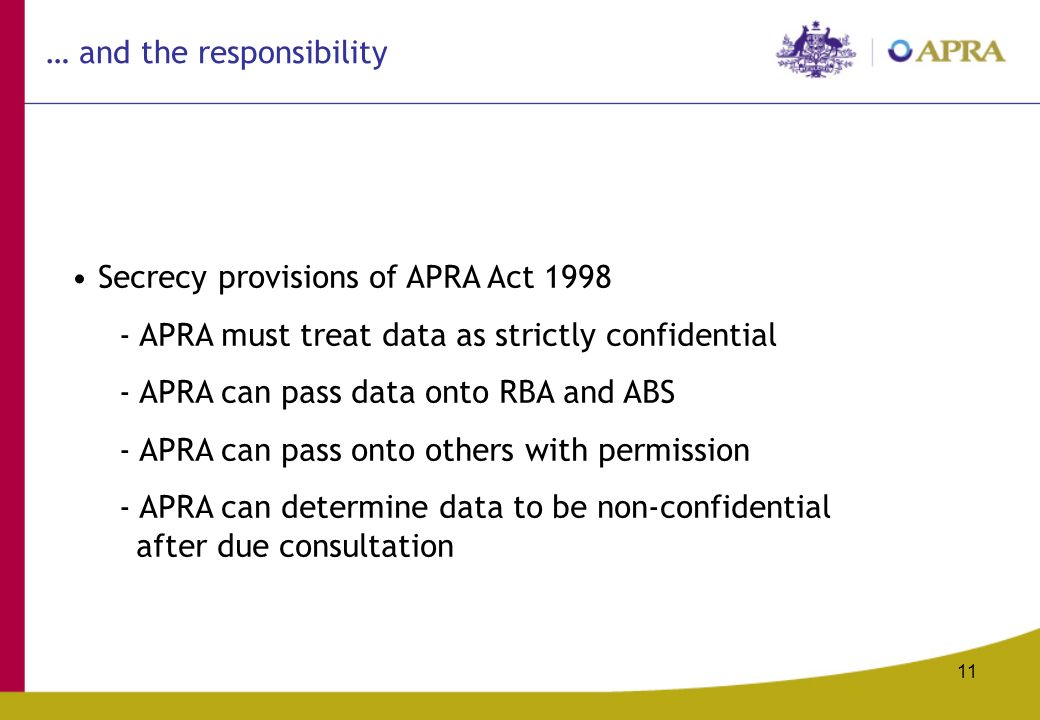 … and the responsibility

APRA

• Secrecy provisions of APRA Act 1998

- APRA must treat data as strictly confidential

- APRA can pass data onto RBA and ABS

- APRA can pass onto others with permission

- APRA can determine data to be non-confidential after due consultation

11